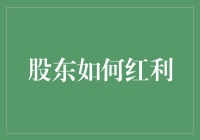 股东如何红利